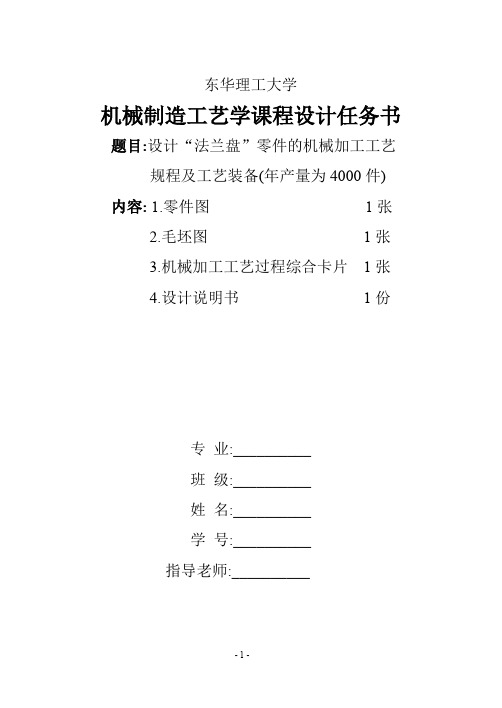 东华理工大学

机械制造工艺学课程设计任务书

题目:设计“法兰盘”零件的机械加工工艺规程及工艺装备(年产量为 4000 件)

内容: 1.零件图 1 张

2.毛坯图 1 张

3.机械加工工艺过程综合卡片 1 张

4.设计说明书 1 份

专 业:__________

班 级:__________

姓 名:__________

学 号:__________

指导老师:__________

- 1 -